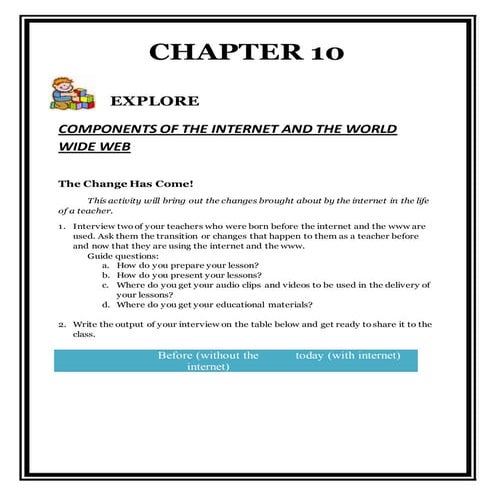 CHAPTER 10

EXPLORE

COMPONENTS OF THE INTERNET AND THE WORLD WIDE WEB

The Change Has Come!

This activity will bring out the changes brought about by the internet in the life of a teacher.

1. Interview two of your teachers who were born before the internet and the www are used. Ask them the transition or changes that happen to them as a teacher before and now that they are using the internet and the www.
Guide questions:
a. How do you prepare your lesson?
b. How do you present your lessons?
c. Where do you get your audio clips and videos to be used in the delivery of your lessons?
d. Where do you get your educational materials?

2. Write the output of your interview on the table below and get ready to share it to the class.

| | Before (without the internet) | today (with internet) |
|---|---|---|